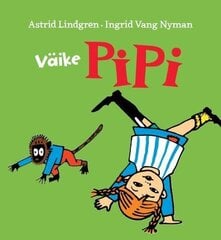 Astrid Lindgren · Ingrid Vang Nyman

Väike PiPi